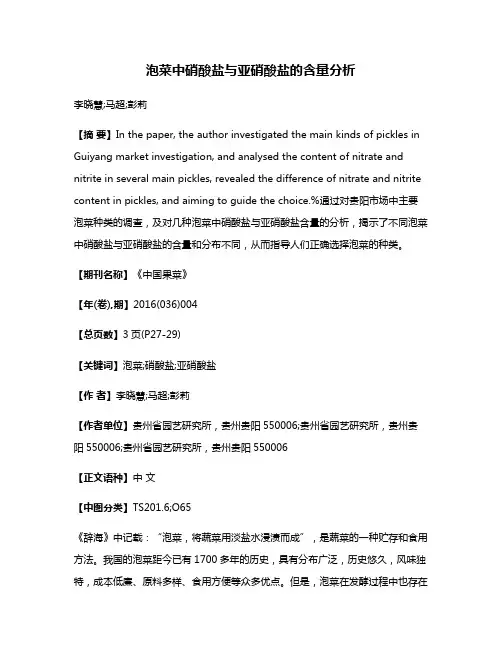 泡菜中硝酸盐与亚硝酸盐的含量分析

李晓慧;马超;彭莉

【摘 要】In the paper, the author investigated the main kinds of pickles in Guiyang market investigation, and analysed the content of nitrate and nitrite in several main pickles, revealed the difference of nitrate and nitrite content in pickles, and aiming to guide the choice.%通过对贵阳市场中主要泡菜种类的调查，及对几种泡菜中硝酸盐与亚硝酸盐含量的分析，揭示了不同泡菜中硝酸盐与亚硝酸盐的含量和分布不同，从而指导人们正确选择泡菜的种类。

【期刊名称】《中国果菜》

【年(卷),期】2016(036)004

【总页数】3 页(P27-29)

【关键词】泡菜;硝酸盐;亚硝酸盐

【作 者】李晓慧;马超;彭莉

【作者单位】贵州省园艺研究所，贵州贵阳 550006;贵州省园艺研究所，贵州贵阳 550006;贵州省园艺研究所，贵州贵阳 550006

【正文语种】中 文

【中图分类】TS201.6;O65

《辞海》中记载："泡菜，将蔬菜用淡盐水浸渍而成"，是蔬菜的一种贮存和食用方法。我国的泡菜距今已有 1700 多年的历史，具有分布广泛，历史悠久，风味独特，成本低廉、原料多样、食用方便等众多优点。但是，泡菜在发酵过程中也存在